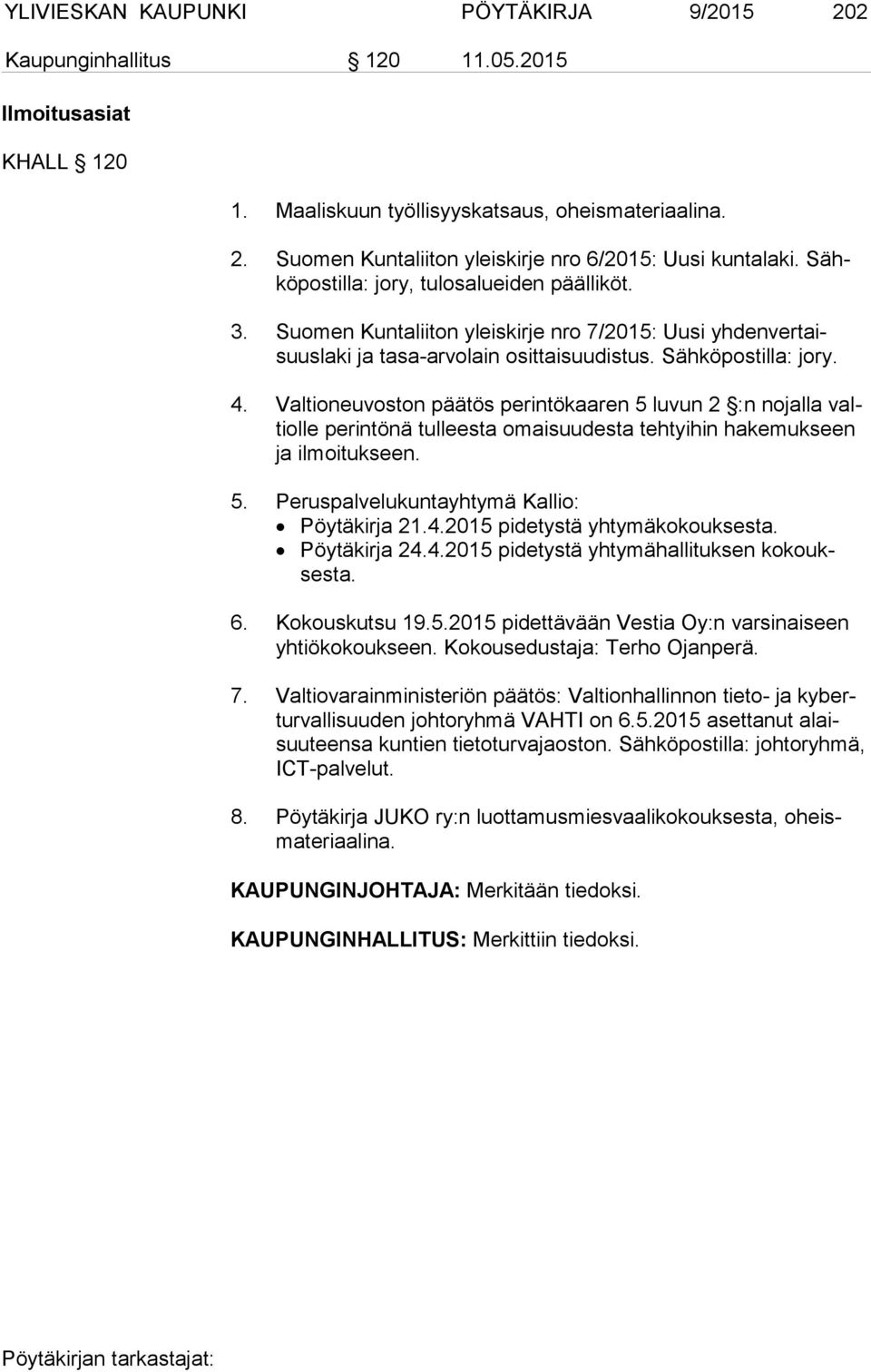 YLIVIESKAN KAUPUNKI PÖYTÄKIRJA 9/2015 202

Kaupunginhallitus § 120 11.05.2015

Ilmoitusasiat

KHALL § 120

1. Maaliskuun työllisyyskatsaus, oheismateriaalina.

2. Suomen Kuntaliiton yleiskirje nro 6/2015: Uusi kuntalaki. Sähköpostilla: jory, tulosalueiden päälliköt.

3. Suomen Kuntaliiton yleiskirje nro 7/2015: Uusi yhdenvertaisuuslaki ja tasa-arvolain osittaisuudistus. Sähköpostilla: jory.

4. Valtioneuvoston päätös perintökaaren 5 luvun 2 §:n nojalla valtiolle perintönä tulleesta omaisuudesta tehtyihin hakemukseen ja ilmoitukseen.

5. Peruspalvelukuntayhtymä Kallio:
• Pöytäkirja 21.4.2015 pidetystä yhtymäkokouksesta.
• Pöytäkirja 24.4.2015 pidetystä yhtymähallituksen kokouksesta.

6. Kokouskutsu 19.5.2015 pidettävään Vestia Oy:n varsinaiseen yhtiökokoukseen. Kokousedustaja: Terho Ojanperä.

7. Valtiovarainministeriön päätös: Valtionhallinnon tieto- ja kyberturvallisuuden johtoryhmä VAHTI on 6.5.2015 asettanut alaisuuteensa kuntien tietoturvajaoston. Sähköpostilla: johtoryhmä, ICT-palvelut.

8. Pöytäkirja JUKO ry:n luottamusmiesvaalikokouksesta, oheismateriaalina.

KAUPUNGINJOHTAJA: Merkitään tiedoksi.

KAUPUNGINHALLITUS: Merkittiin tiedoksi.

Pöytäkirjan tarkastajat: